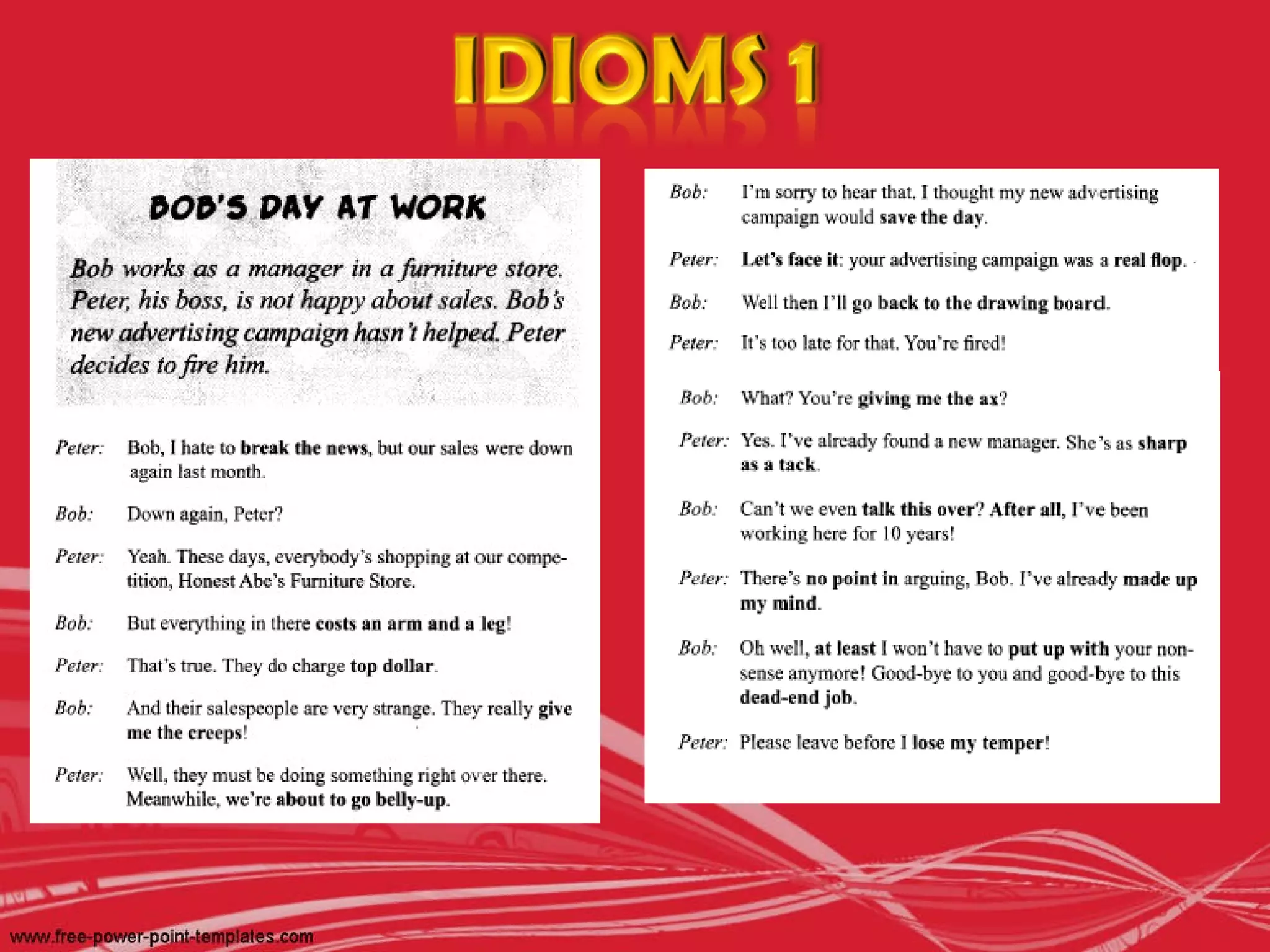 IDIOMS 1

BOB'S DAY AT WORK

Bob works as a manager in a furniture store. Peter, his boss, is not happy about sales. Bob's new advertising campaign hasn't helped. Peter decides to fire him.

Peter: Bob, I hate to break the news, but our sales were down again last month.

Bob: Down again, Peter?

Peter: Yeah. These days, everybody's shopping at our competition, Honest Abe's Furniture Store.

Bob: But everything in there costs an arm and a leg!

Peter: That's true. They do charge top dollar.

Bob: And their salespeople are very strange. They really give me the creeps!

Peter: Well, they must be doing something right over there. Meanwhile, we're about to go belly-up.

Bob: I'm sorry to hear that. I thought my new advertising campaign would save the day.

Peter: Let's face it: your advertising campaign was a real flop.

Bob: Well then I'll go back to the drawing board.

Peter: It's too late for that. You're fired!

Bob: What? You're giving me the ax?

Peter: Yes. I've already found a new manager. She's as sharp as a tack.

Bob: Can't we even talk this over? After all, I've been working here for 10 years!

Peter: There's no point in arguing, Bob. I've already made up my mind.

Bob: Oh well, at least I won't have to put up with your nonsense anymore! Good-bye to you and good-bye to this dead-end job.

Peter: Please leave before I lose my temper!

www.free-power-point-templates.com